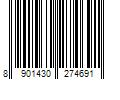 8 901430 274691